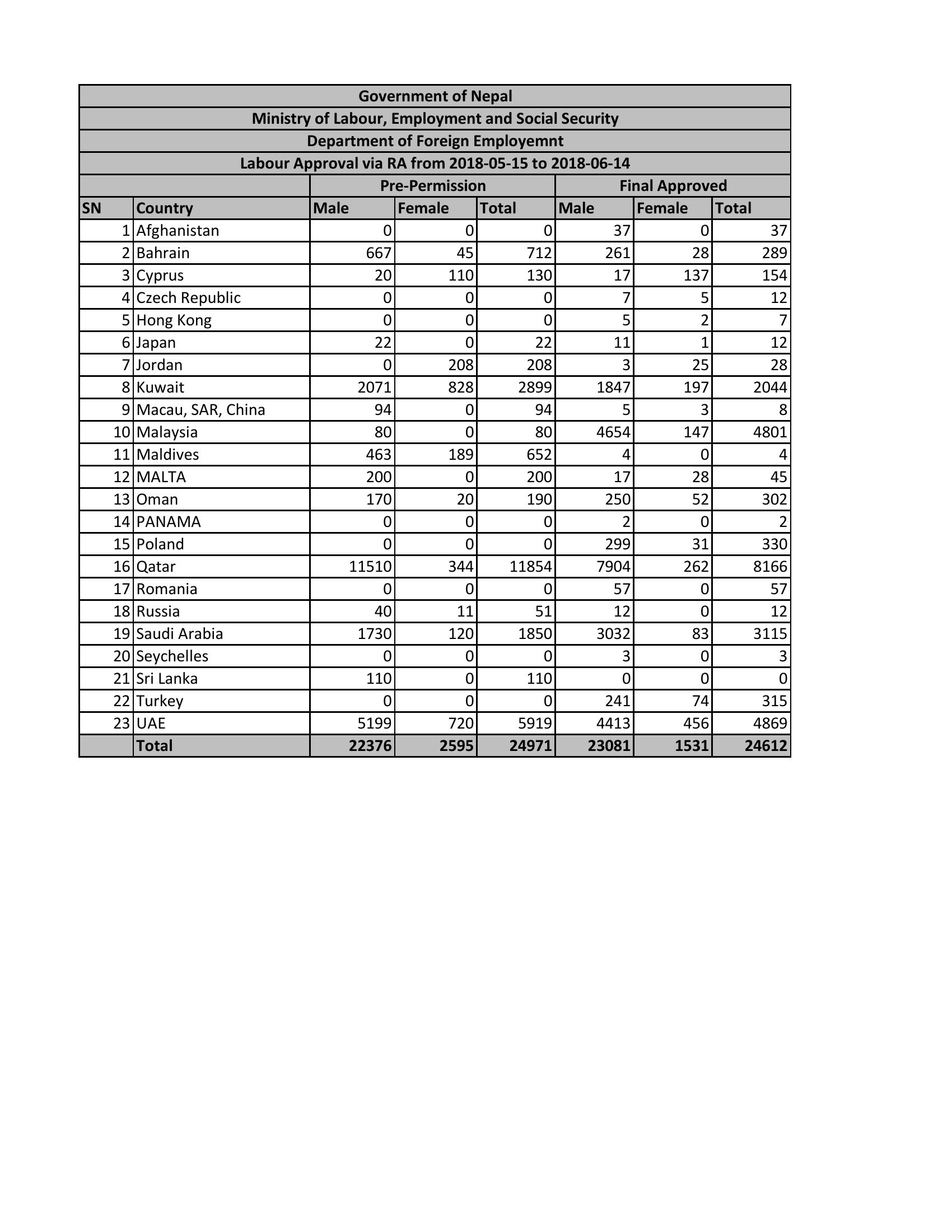 Government of Nepal
Ministry of Labour, Employment and Social Security
Department of Foreign Employemnt
Labour Approval via RA from 2018-05-15 to 2018-06-14

| | | Pre-Permission | | | Final Approved | | |
|---|---|---|---|---|---|---|---|
| SN | Country | Male | Female | Total | Male | Female | Total |
| 1 | Afghanistan | 0 | 0 | 0 | 37 | 0 | 37 |
| 2 | Bahrain | 667 | 45 | 712 | 261 | 28 | 289 |
| 3 | Cyprus | 20 | 110 | 130 | 17 | 137 | 154 |
| 4 | Czech Republic | 0 | 0 | 0 | 7 | 5 | 12 |
| 5 | Hong Kong | 0 | 0 | 0 | 5 | 2 | 7 |
| 6 | Japan | 22 | 0 | 22 | 11 | 1 | 12 |
| 7 | Jordan | 0 | 208 | 208 | 3 | 25 | 28 |
| 8 | Kuwait | 2071 | 828 | 2899 | 1847 | 197 | 2044 |
| 9 | Macau, SAR, China | 94 | 0 | 94 | 5 | 3 | 8 |
| 10 | Malaysia | 80 | 0 | 80 | 4654 | 147 | 4801 |
| 11 | Maldives | 463 | 189 | 652 | 4 | 0 | 4 |
| 12 | MALTA | 200 | 0 | 200 | 17 | 28 | 45 |
| 13 | Oman | 170 | 20 | 190 | 250 | 52 | 302 |
| 14 | PANAMA | 0 | 0 | 0 | 2 | 0 | 2 |
| 15 | Poland | 0 | 0 | 0 | 299 | 31 | 330 |
| 16 | Qatar | 11510 | 344 | 11854 | 7904 | 262 | 8166 |
| 17 | Romania | 0 | 0 | 0 | 57 | 0 | 57 |
| 18 | Russia | 40 | 11 | 51 | 12 | 0 | 12 |
| 19 | Saudi Arabia | 1730 | 120 | 1850 | 3032 | 83 | 3115 |
| 20 | Seychelles | 0 | 0 | 0 | 3 | 0 | 3 |
| 21 | Sri Lanka | 110 | 0 | 110 | 0 | 0 | 0 |
| 22 | Turkey | 0 | 0 | 0 | 241 | 74 | 315 |
| 23 | UAE | 5199 | 720 | 5919 | 4413 | 456 | 4869 |
| | Total | 22376 | 2595 | 24971 | 23081 | 1531 | 24612 |